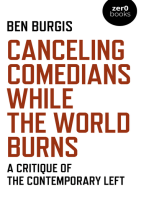 zer0
books

BEN BURGIS

CANCELING COMEDIANS WHILE THE WORLD BURNS

A CRITIQUE OF THE CONTEMPORARY LEFT